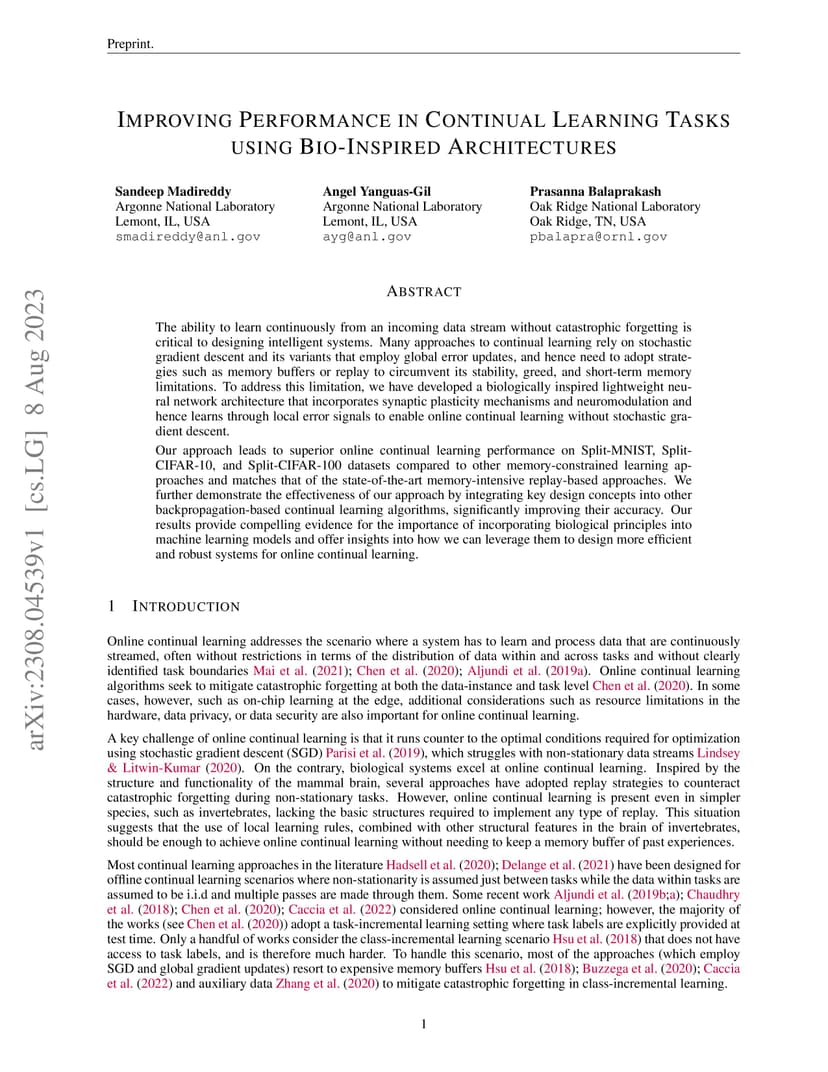 Preprint.

arXiv:2308.04539v1 [cs.LG] 8 Aug 2023

IMPROVING PERFORMANCE IN CONTINUAL LEARNING TASKS USING BIO-INSPIRED ARCHITECTURES

Sandeep Madireddy
Argonne National Laboratory
Lemont, IL, USA
smadireddy@anl.gov

Angel Yanguas-Gil
Argonne National Laboratory
Lemont, IL, USA
ayg@anl.gov

Prasanna Balaprakash
Oak Ridge National Laboratory
Oak Ridge, TN, USA
pbalapra@ornl.gov

ABSTRACT

The ability to learn continuously from an incoming data stream without catastrophic forgetting is critical to designing intelligent systems. Many approaches to continual learning rely on stochastic gradient descent and its variants that employ global error updates, and hence need to adopt strategies such as memory buffers or replay to circumvent its stability, greed, and short-term memory limitations. To address this limitation, we have developed a biologically inspired lightweight neural network architecture that incorporates synaptic plasticity mechanisms and neuromodulation and hence learns through local error signals to enable online continual learning without stochastic gradient descent.

Our approach leads to superior online continual learning performance on Split-MNIST, Split-CIFAR-10, and Split-CIFAR-100 datasets compared to other memory-constrained learning approaches and matches that of the state-of-the-art memory-intensive replay-based approaches. We further demonstrate the effectiveness of our approach by integrating key design concepts into other backpropagation-based continual learning algorithms, significantly improving their accuracy. Our results provide compelling evidence for the importance of incorporating biological principles into machine learning models and offer insights into how we can leverage them to design more efficient and robust systems for online continual learning.

1 INTRODUCTION

Online continual learning addresses the scenario where a system has to learn and process data that are continuously streamed, often without restrictions in terms of the distribution of data within and across tasks and without clearly identified task boundaries Mai et al. (2021); Chen et al. (2020); Aljundi et al. (2019a). Online continual learning algorithms seek to mitigate catastrophic forgetting at both the data-instance and task level Chen et al. (2020). In some cases, however, such as on-chip learning at the edge, additional considerations such as resource limitations in the hardware, data privacy, or data security are also important for online continual learning.

A key challenge of online continual learning is that it runs counter to the optimal conditions required for optimization using stochastic gradient descent (SGD) Parisi et al. (2019), which struggles with non-stationary data streams Lindsey & Litwin-Kumar (2020). On the contrary, biological systems excel at online continual learning. Inspired by the structure and functionality of the mammal brain, several approaches have adopted replay strategies to counteract catastrophic forgetting during non-stationary tasks. However, online continual learning is present even in simpler species, such as invertebrates, lacking the basic structures required to implement any type of replay. This situation suggests that the use of local learning rules, combined with other structural features in the brain of invertebrates, should be enough to achieve online continual learning without needing to keep a memory buffer of past experiences.

Most continual learning approaches in the literature Hadsell et al. (2020); Delange et al. (2021) have been designed for offline continual learning scenarios where non-stationarity is assumed just between tasks while the data within tasks are assumed to be i.i.d and multiple passes are made through them. Some recent work Aljundi et al. (2019b;a); Chaudhry et al. (2018); Chen et al. (2020); Caccia et al. (2022) considered online continual learning; however, the majority of the works (see Chen et al. (2020)) adopt a task-incremental learning setting where task labels are explicitly provided at test time. Only a handful of works consider the class-incremental learning scenario Hsu et al. (2018) that does not have access to task labels, and is therefore much harder. To handle this scenario, most of the approaches (which employ SGD and global gradient updates) resort to expensive memory buffers Hsu et al. (2018); Buzzega et al. (2020); Caccia et al. (2022) and auxiliary data Zhang et al. (2020) to mitigate catastrophic forgetting in class-incremental learning.

1